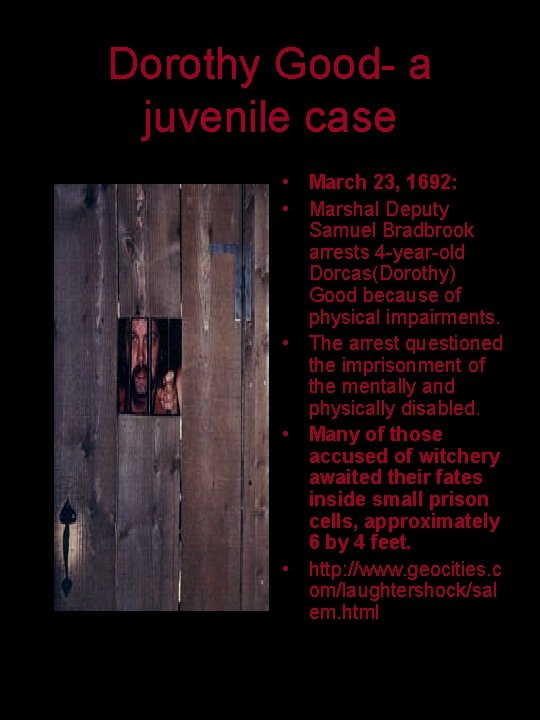 Dorothy Good- a juvenile case

• March 23, 1692:
• Marshal Deputy Samuel Bradbrook arrests 4-year-old Dorcas(Dorothy) Good because of physical impairments.
• The arrest questioned the imprisonment of the mentally and physically disabled.
• Many of those accused of witchery awaited their fates inside small prison cells, approximately 6 by 4 feet.
• http://www.geocities.com/laughtershock/salem.html